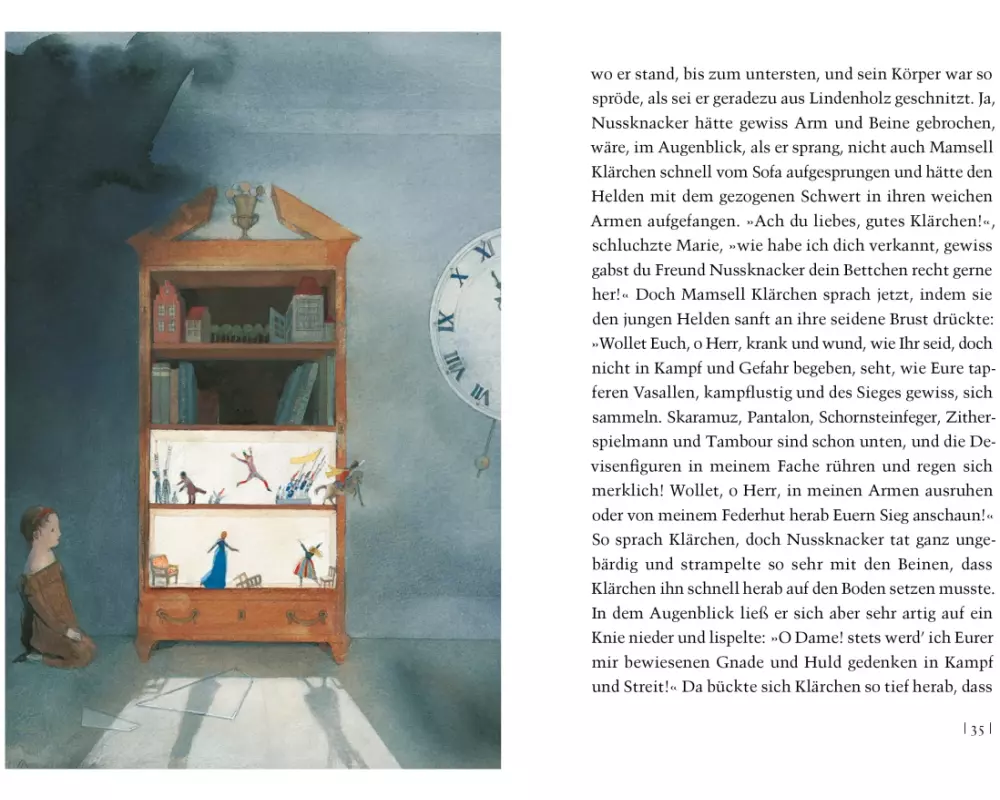 wo er stand, bis zum untersten, und sein Körper war so spröde, als sei er geradezu aus Lindenholz geschnitzt. Ja, Nussknacker hätte gewiss Arm und Beine gebrochen, wäre, im Augenblick, als er sprang, nicht auch Mamsell Klärchen schnell vom Sofa aufgesprungen und hätte den Helden mit dem gezogenen Schwert in ihren weichen Armen aufgefangen. »Ach du liebes, gutes Klärchen!«, schluchzte Marie, »wie habe ich dich verkannt, gewiss gabst du Freund Nussknacker dein Bettchen recht gerne her!« Doch Mamsell Klärchen sprach jetzt, indem sie den jungen Helden sanft an ihre seidene Brust drückte: »Wollet Euch, o Herr, krank und wund, wie Ihr seid, doch nicht in Kampf und Gefahr begeben, seht, wie Eure tapferen Vasallen, kampflustig und des Sieges gewiss, sich sammeln. Skaramuz, Pantalon, Schornsteinfeger, Zitherspielmann und Tambour sind schon unten, und die Devisenfiguren in meinem Fache rühren und regen sich merklich! Wollet, o Herr, in meinen Armen ausruhen oder von meinem Federhut herab Euern Sieg anschaun!« So sprach Klärchen, doch Nussknacker tat ganz ungebärdig und strampelte so sehr mit den Beinen, dass Klärchen ihn schnell herab auf den Boden setzen musste. In dem Augenblick ließ er sich aber sehr artig auf ein Knie nieder und lispelte: »O Dame! stets werd' ich Eurer mir bewiesenen Gnade und Huld gedenken in Kampf und Streit!« Da bückte sich Klärchen so tief herab, dass

| 35 |